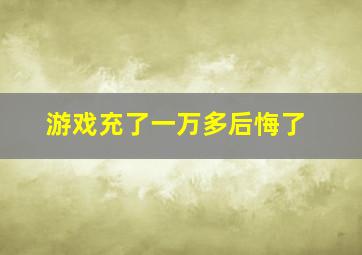 游戏充了一万多后悔了